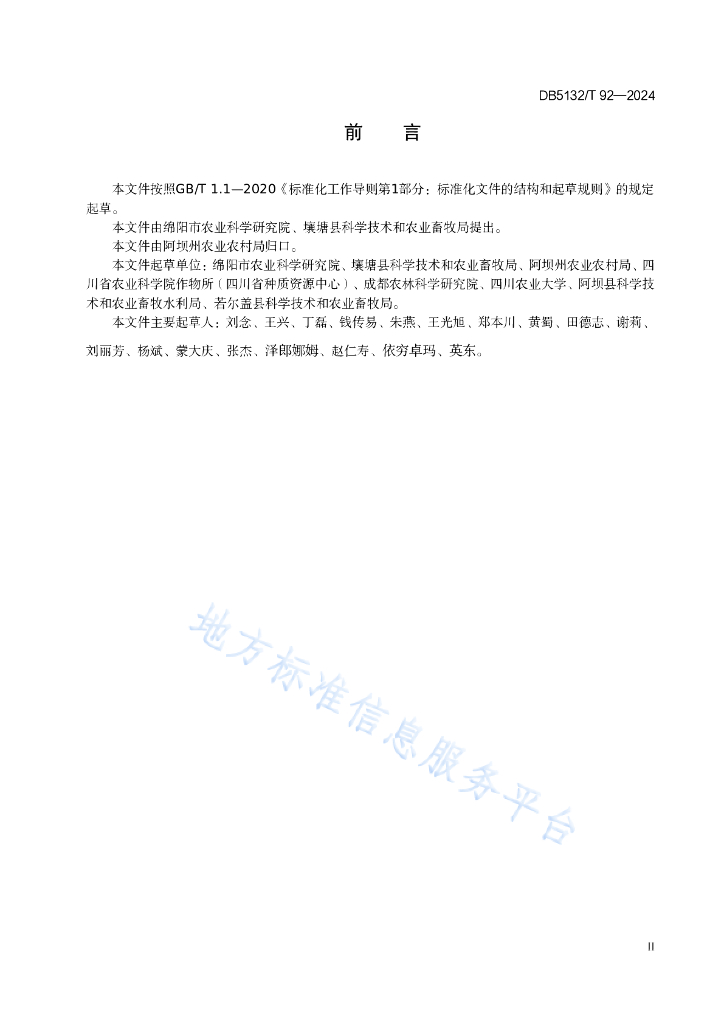 DB5132/T 92—2024

前　言

本文件按照GB/T 1.1—2020《标准化工作导则第1部分：标准化文件的结构和起草规则》的规定起草。

本文件由绵阳市农业科学研究院、壤塘县科学技术和农业畜牧局提出。

本文件由阿坝州农业农村局归口。

本文件起草单位：绵阳市农业科学研究院、壤塘县科学技术和农业畜牧局、阿坝州农业农村局、四川省农业科学院作物所（四川省种质资源中心）、成都农林科学研究院、四川农业大学、阿坝县科学技术和农业畜牧水利局、若尔盖县科学技术和农业畜牧局。

本文件主要起草人：刘念、王兴、丁磊、钱传易、朱燕、王光旭、郑本川、黄蜀、田德志、谢莉、刘丽芳、杨斌、蒙大庆、张杰、泽郎娜姆、赵仁寿、依穷卓玛、英东。

地方标准信息服务平台

II